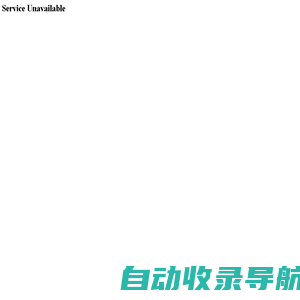 Service Unavailable

自动收录导航